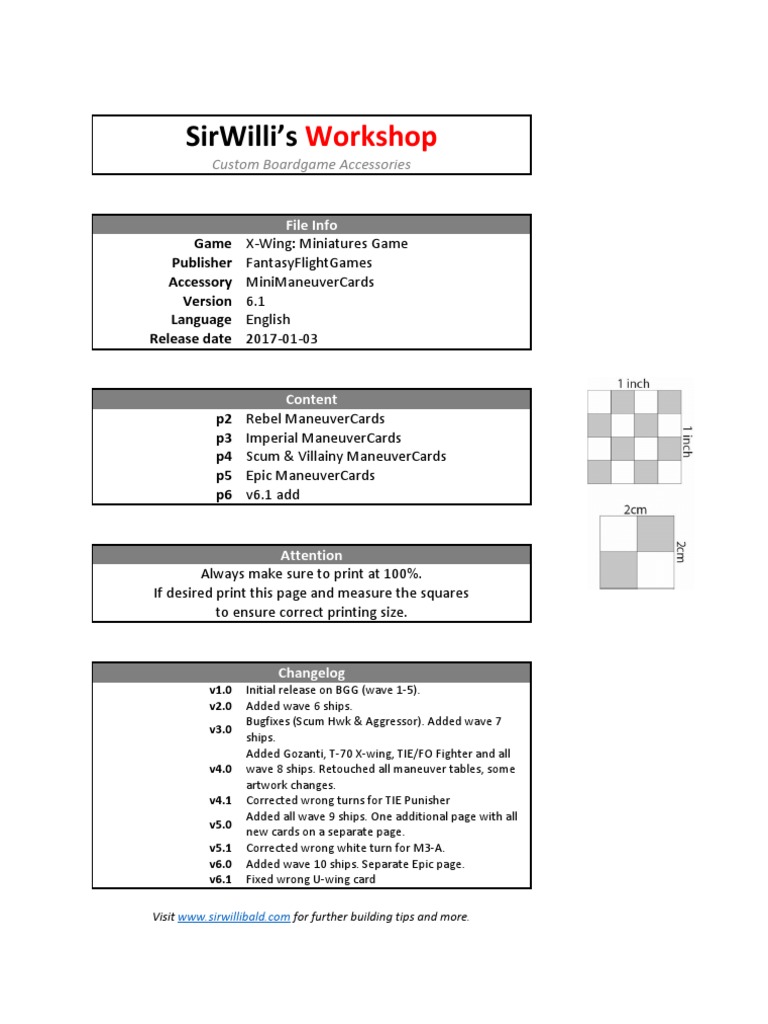 SirWilli's Workshop
Custom Boardgame Accessories

| File Info | |
|---|---|
| Game | X-Wing: Miniatures Game |
| Publisher | FantasyFlightGames |
| Accessory | MiniManeuverCards |
| Version | 6.1 |
| Language | English |
| Release date | 2017-01-03 |

| Content | |
|---|---|
| p2 | Rebel ManeuverCards |
| p3 | Imperial ManeuverCards |
| p4 | Scum & Villainy ManeuverCards |
| p5 | Epic ManeuverCards |
| p6 | v6.1 add |

1 inch
1 inch

2cm
2cm

Attention
Always make sure to print at 100%.
If desired print this page and measure the squares
to ensure correct printing size.

| Changelog | |
|---|---|
| v1.0 | Initial release on BGG (wave 1-5). |
| v2.0 | Added wave 6 ships. |
| v3.0 | Bugfixes (Scum Hwk & Aggressor). Added wave 7 ships. |
| v4.0 | Added Gozanti, T-70 X-wing, TIE/FO Fighter and all wave 8 ships. Retouched all maneuver tables, some artwork changes. |
| v4.1 | Corrected wrong turns for TIE Punisher |
| v5.0 | Added all wave 9 ships. One additional page with all new cards on a separate page. |
| v5.1 | Corrected wrong white turn for M3-A. |
| v6.0 | Added wave 10 ships. Separate Epic page. |
| v6.1 | Fixed wrong U-wing card |

Visit www.sirwillibald.com for further building tips and more.